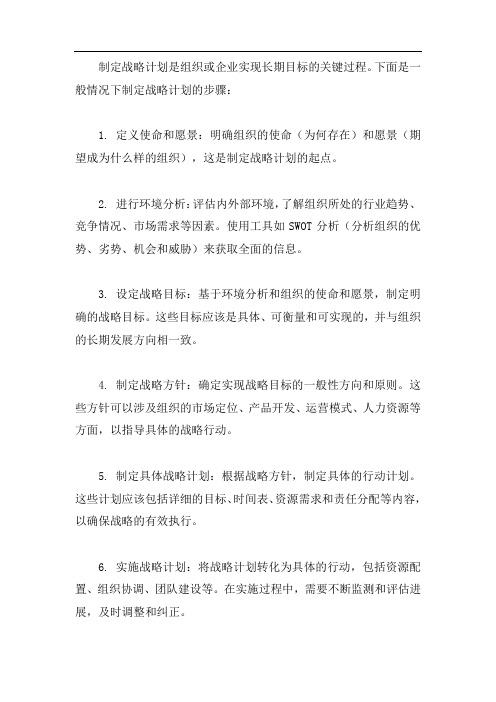 制定战略计划是组织或企业实现长期目标的关键过程。下面是一般情况下制定战略计划的步骤：

1. 定义使命和愿景：明确组织的使命（为何存在）和愿景（期望成为什么样的组织），这是制定战略计划的起点。

2. 进行环境分析：评估内外部环境，了解组织所处的行业趋势、竞争情况、市场需求等因素。使用工具如 SWOT 分析（分析组织的优势、劣势、机会和威胁）来获取全面的信息。

3. 设定战略目标：基于环境分析和组织的使命和愿景，制定明确的战略目标。这些目标应该是具体、可衡量和可实现的，并与组织的长期发展方向相一致。

4. 制定战略方针：确定实现战略目标的一般性方向和原则。这些方针可以涉及组织的市场定位、产品开发、运营模式、人力资源等方面，以指导具体的战略行动。

5. 制定具体战略计划：根据战略方针，制定具体的行动计划。这些计划应该包括详细的目标、时间表、资源需求和责任分配等内容，以确保战略的有效执行。

6. 实施战略计划：将战略计划转化为具体的行动，包括资源配置、组织协调、团队建设等。在实施过程中，需要不断监测和评估进展，及时调整和纠正。